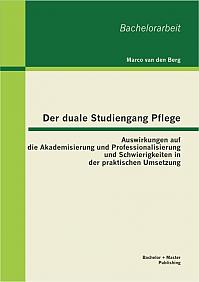 Bachelorarbeit

Marco van den Berg

Der duale Studiengang Pflege

Auswirkungen auf die Akademisierung und Professionalisierung und Schwierigkeiten in der praktischen Umsetzung

Bachelor + Master Publishing